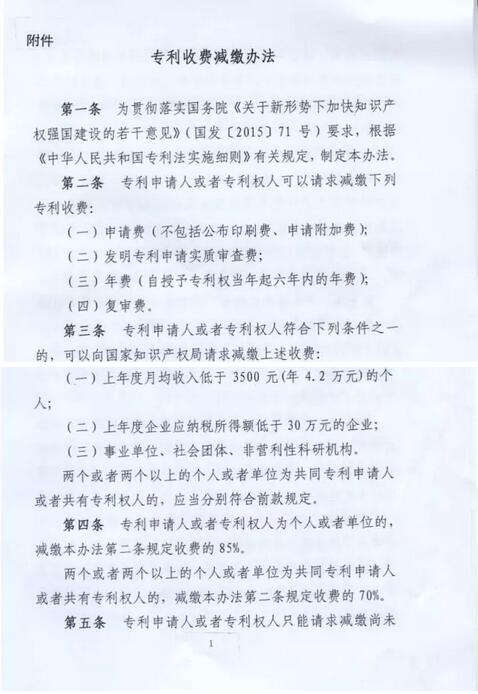 附件

专利收费减缴办法

第一条　为贯彻落实国务院《关于新形势下加快知识产权强国建设的若干意见》（国发〔2015〕71 号）要求，根据《中华人民共和国专利法实施细则》有关规定，制定本办法。

第二条　专利申请人或者专利权人可以请求减缴下列专利收费：

（一）申请费（不包括公布印刷费、申请附加费）；

（二）发明专利申请实质审查费；

（三）年费（自授予专利权当年起六年内的年费）；

（四）复审费。

第三条　专利申请人或者专利权人符合下列条件之一的，可以向国家知识产权局请求减缴上述收费：

（一）上年度月均收入低于 3500 元（年 4.2 万元）的个人；

（二）上年度企业应纳税所得额低于 30 万元的企业；

（三）事业单位、社会团体、非营利性科研机构。

两个或者两个以上的个人或者单位为共同专利申请人或者共有专利权人的，应当分别符合前款规定。

第四条　专利申请人或者专利权人为个人或者单位的，减缴本办法第二条规定收费的 85%。

两个或者两个以上的个人或者单位为共同专利申请人或者共有专利权人的，减缴本办法第二条规定收费的 70%。

第五条　专利申请人或者专利权人只能请求减缴尚未

1